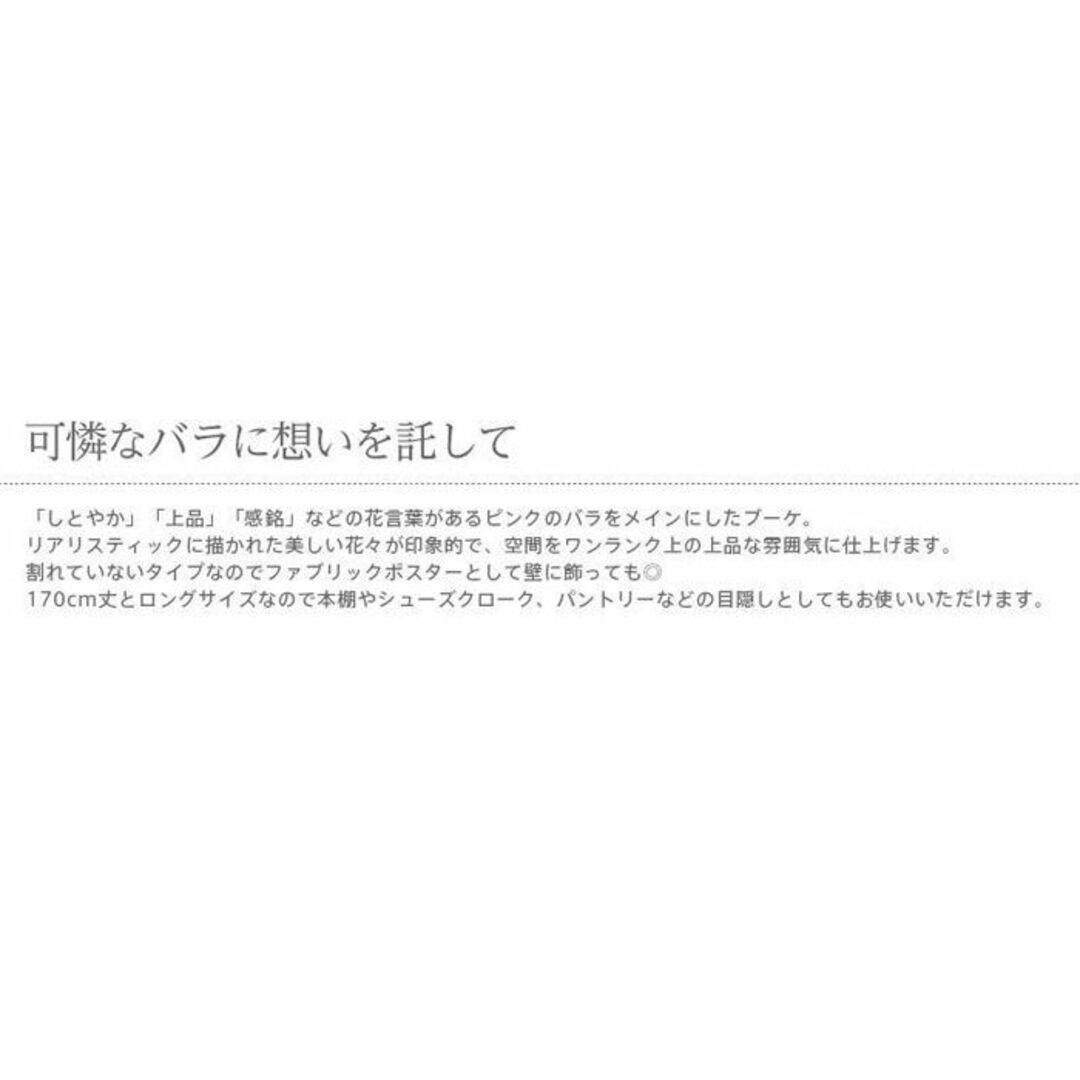 可憐なバラに想いを託して

「しとやか」「上品」「感銘」などの花言葉があるピンクのバラをメインにしたブーケ。
リアリスティックに描かれた美しい花々が印象的で、空間をワンランク上の上品な雰囲気に仕上げます。
割れていないタイプなのでファブリックポスターとして壁に飾っても◎
170cm丈とロングサイズなので本棚やシューズクローク、パントリーなどの目隠しとしてもお使いいただけます。